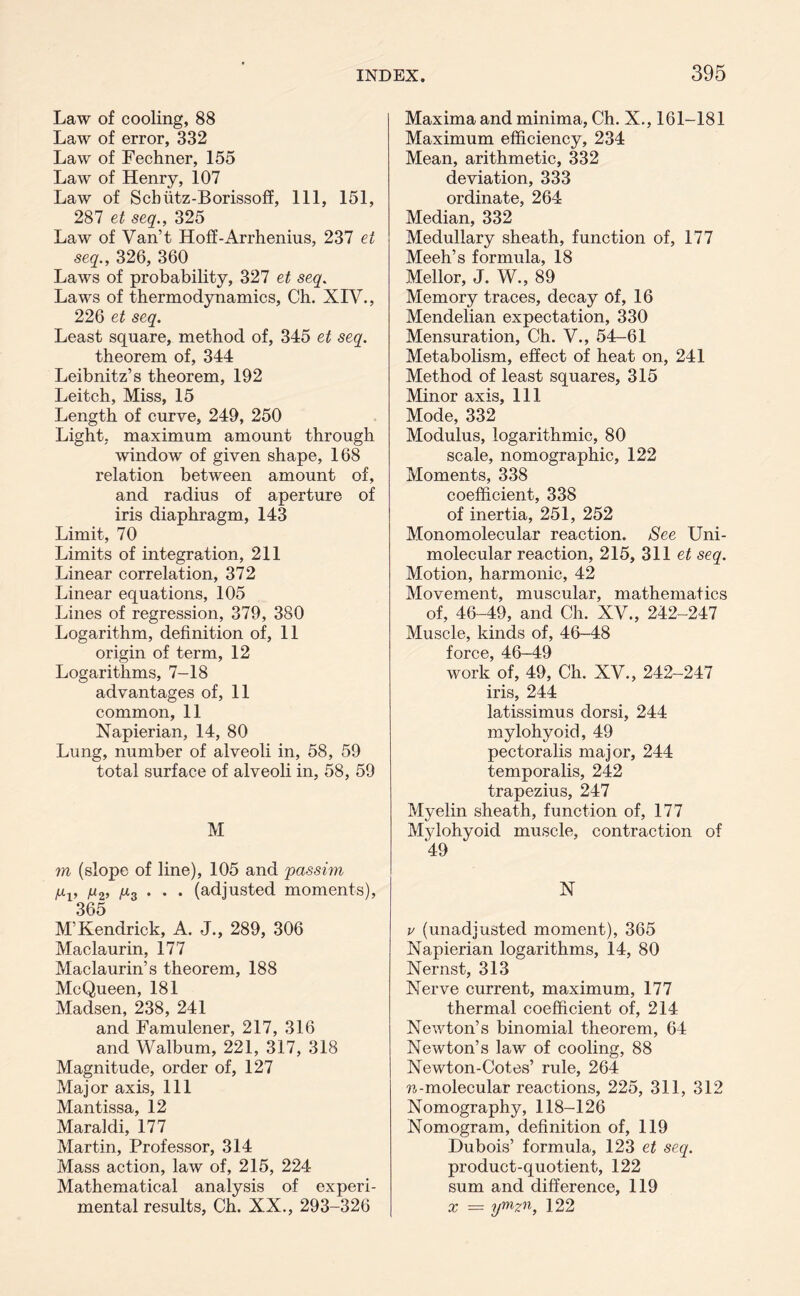 INDEX. 395

Law of cooling, 88
Law of error, 332
Law of Fechner, 155
Law of Henry, 107
Law of Schütz-Borissoff, 111, 151, 287 et seq., 325
Law of Van't Hoff-Arrhenius, 237 et seq., 326, 360
Laws of probability, 327 et seq.
Laws of thermodynamics, Ch. XIV., 226 et seq.
Least square, method of, 345 et seq.
theorem of, 344
Leibnitz's theorem, 192
Leitch, Miss, 15
Length of curve, 249, 250
Light, maximum amount through window of given shape, 168
relation between amount of, and radius of aperture of iris diaphragm, 143
Limit, 70
Limits of integration, 211
Linear correlation, 372
Linear equations, 105
Lines of regression, 379, 380
Logarithm, definition of, 11
origin of term, 12
Logarithms, 7–18
advantages of, 11
common, 11
Napierian, 14, 80
Lung, number of alveoli in, 58, 59
total surface of alveoli in, 58, 59

M

$m$ (slope of line), 105 and passim
$\mu_1, \mu_2, \mu_3$ . . . (adjusted moments), 365
M'Kendrick, A. J., 289, 306
Maclaurin, 177
Maclaurin's theorem, 188
McQueen, 181
Madsen, 238, 241
and Famulener, 217, 316
and Walbum, 221, 317, 318
Magnitude, order of, 127
Major axis, 111
Mantissa, 12
Maraldi, 177
Martin, Professor, 314
Mass action, law of, 215, 224
Mathematical analysis of experimental results, Ch. XX., 293–326

Maxima and minima, Ch. X., 161–181
Maximum efficiency, 234
Mean, arithmetic, 332
deviation, 333
ordinate, 264
Median, 332
Medullary sheath, function of, 177
Meeh's formula, 18
Mellor, J. W., 89
Memory traces, decay of, 16
Mendelian expectation, 330
Mensuration, Ch. V., 54–61
Metabolism, effect of heat on, 241
Method of least squares, 315
Minor axis, 111
Mode, 332
Modulus, logarithmic, 80
scale, nomographic, 122
Moments, 338
coefficient, 338
of inertia, 251, 252
Monomolecular reaction. See Unimolecular reaction, 215, 311 et seq.
Motion, harmonic, 42
Movement, muscular, mathematics of, 46–49, and Ch. XV., 242–247
Muscle, kinds of, 46–48
force, 46–49
work of, 49, Ch. XV., 242–247
iris, 244
latissimus dorsi, 244
mylohyoid, 49
pectoralis major, 244
temporalis, 242
trapezius, 247
Myelin sheath, function of, 177
Mylohyoid muscle, contraction of 49

N

$\nu$ (unadjusted moment), 365
Napierian logarithms, 14, 80
Nernst, 313
Nerve current, maximum, 177
thermal coefficient of, 214
Newton's binomial theorem, 64
Newton's law of cooling, 88
Newton-Cotes' rule, 264
$n$-molecular reactions, 225, 311, 312
Nomography, 118–126
Nomogram, definition of, 119
Dubois' formula, 123 et seq.
product-quotient, 122
sum and difference, 119
$x = y^m z^n$, 122